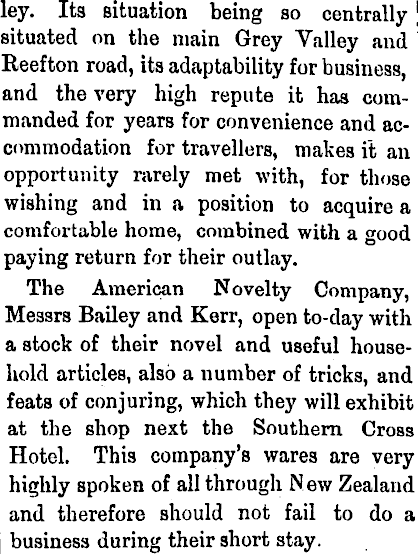 ley. Its situation being so centrally situated on the main Grey Valley and Reefton road, its adaptability for business, and the very high repute it has commanded for years for convenience and accommodation for travellers, makes it an opportunity rarely met with, for those wishing and in a position to acquire a comfortable home, combined with a good paying return for their outlay.

The American Novelty Company, Messrs Bailey and Kerr, open to-day with a stock of their novel and useful household articles, also a number of tricks, and feats of conjuring, which they will exhibit at the shop next the Southern Cross Hotel. This company's wares are very highly spoken of all through New Zealand and therefore should not fail to do a business during their short stay.